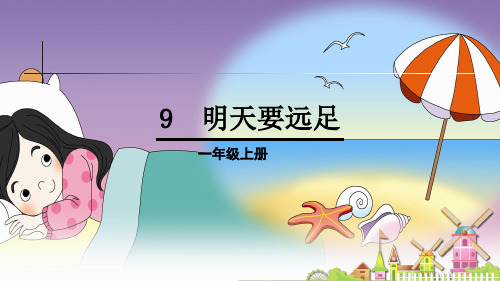 9 明天要远足

一年级上册